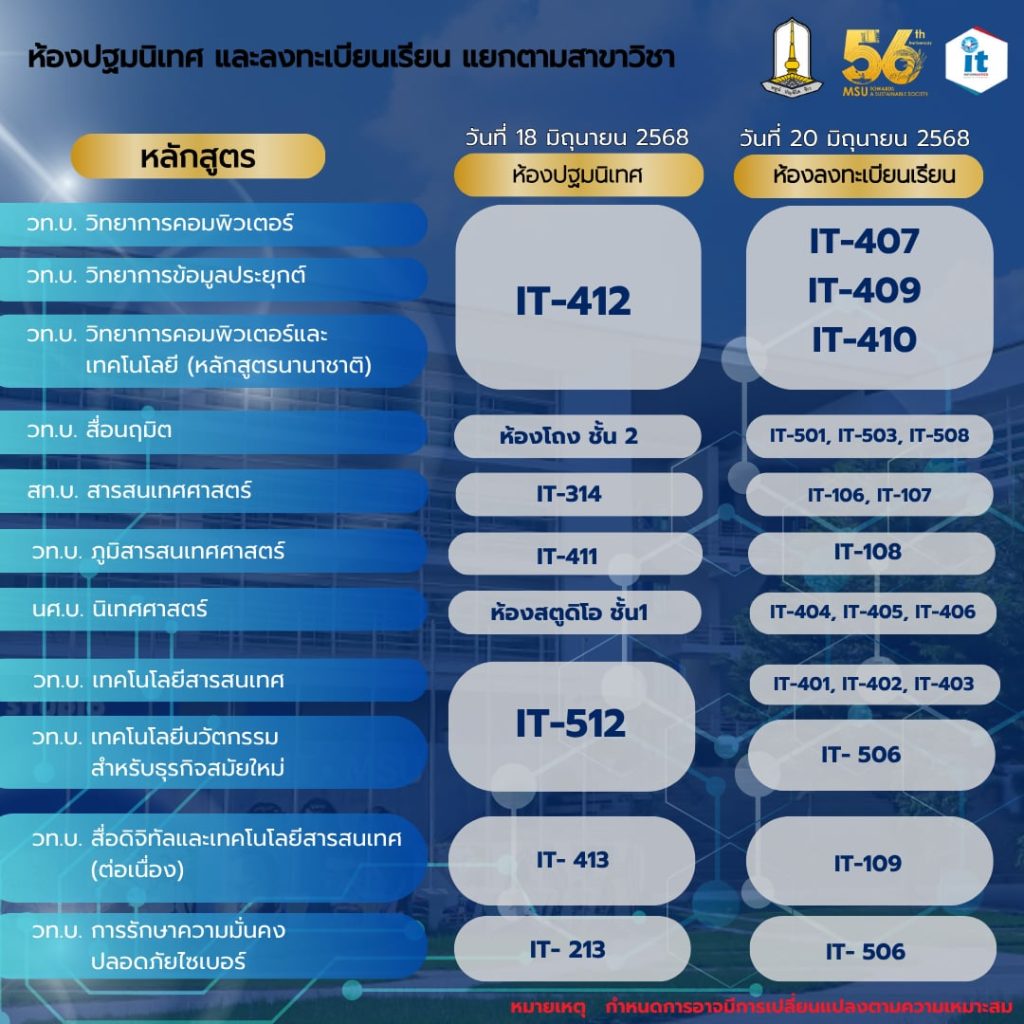 ห้องปฐมนิเทศ และลงทะเบียนเรียน แยกตามสาขาวิชา

56th MSU

it

| หลักสูตร | วันที่ 18 มิถุนายน 2568 ห้องปฐมนิเทศ | วันที่ 20 มิถุนายน 2568 ห้องลงทะเบียนเรียน |
|---|---|---|
| วท.บ. วิทยาการคอมพิวเตอร์ | IT-412 | IT-407 IT-409 IT-410 |
| วท.บ. วิทยาการข้อมูลประยุกต์ | IT-412 | IT-407 IT-409 IT-410 |
| วท.บ. วิทยาการคอมพิวเตอร์และเทคโนโลยี (หลักสูตรนานาชาติ) | IT-412 | IT-407 IT-409 IT-410 |
| วท.บ. สื่อนฤมิต | ห้องโถง ชั้น 2 | IT-501, IT-503, IT-508 |
| สท.บ. สารสนเทศศาสตร์ | IT-314 | IT-106, IT-107 |
| วท.บ. ภูมิสารสนเทศศาสตร์ | IT-411 | IT-108 |
| นศ.บ. นิเทศศาสตร์ | ห้องสตูดิโอ ชั้น1 | IT-404, IT-405, IT-406 |
| วท.บ. เทคโนโลยีสารสนเทศ | IT-512 | IT-401, IT-402, IT-403 |
| วท.บ. เทคโนโลยีนวัตกรรมสำหรับธุรกิจสมัยใหม่ | IT-512 | IT- 506 |
| วท.บ. สื่อดิจิทัลและเทคโนโลยีสารสนเทศ (ต่อเนื่อง) | IT- 413 | IT-109 |
| วท.บ. การรักษาความมั่นคงปลอดภัยไซเบอร์ | IT- 213 | IT- 506 |

หมายเหตุ กำหนดการอาจมีการเปลี่ยนแปลงตามความเหมาะสม